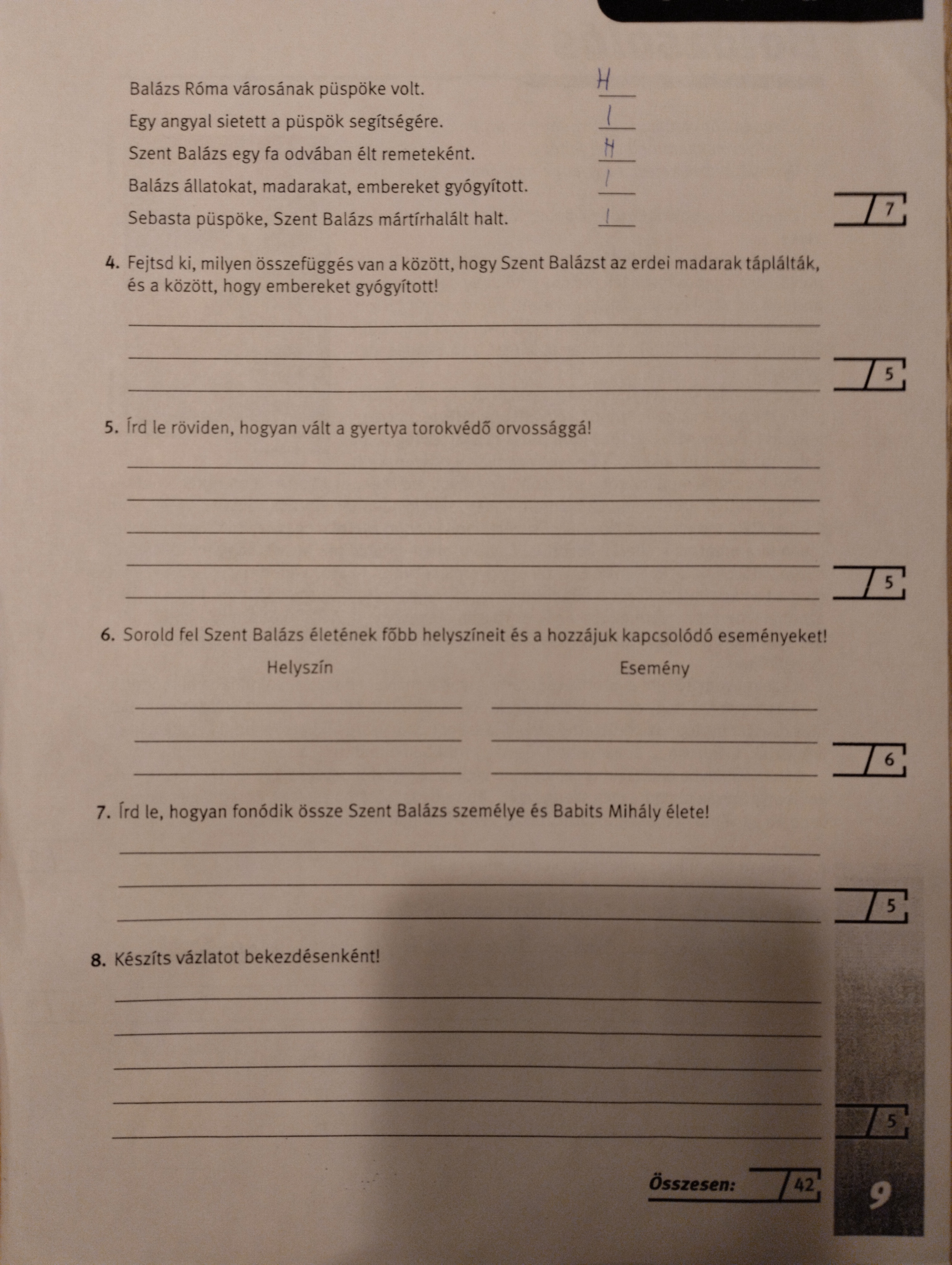 Balázs Róma városának püspöke volt. H

Egy angyal sietett a püspök segítségére. I

Szent Balázs egy fa odvában élt remeteként. H

Balázs állatokat, madarakat, embereket gyógyított. I

Sebasta püspöke, Szent Balázs mártírhalált halt. I

/7

4. Fejtsd ki, milyen összefüggés van a között, hogy Szent Balázst az erdei madarak táplálták, és a között, hogy embereket gyógyított!

/5

5. Írd le röviden, hogyan vált a gyertya torokvédő orvossággá!

/5

6. Sorold fel Szent Balázs életének főbb helyszíneit és a hozzájuk kapcsolódó eseményeket!

Helyszín

Esemény

/6

7. Írd le, hogyan fonódik össze Szent Balázs személye és Babits Mihály élete!

/5

8. Készíts vázlatot bekezdésenként!

/5

Összesen: /42

9